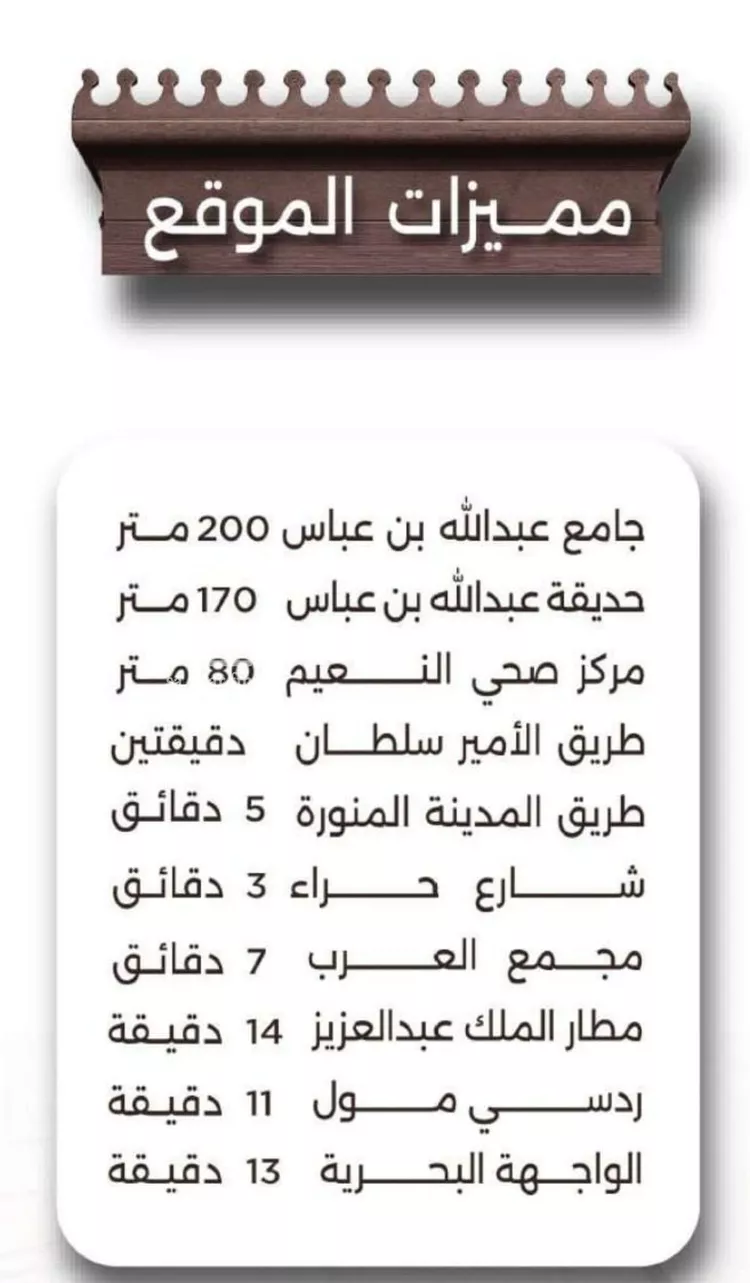 مميزات الموقع

جامع عبدالله بن عباس 200 متر
حديقة عبدالله بن عباس 170 متر
مركز صحي النعيم 80 متر
طريق الأمير سلطان دقيقتين
طريق المدينة المنورة 5 دقائق
شارع حراء 3 دقائق
مجمع العرب 7 دقائق
مطار الملك عبدالعزيز 14 دقيقة
ردسي مول 11 دقيقة
الواجهة البحرية 13 دقيقة